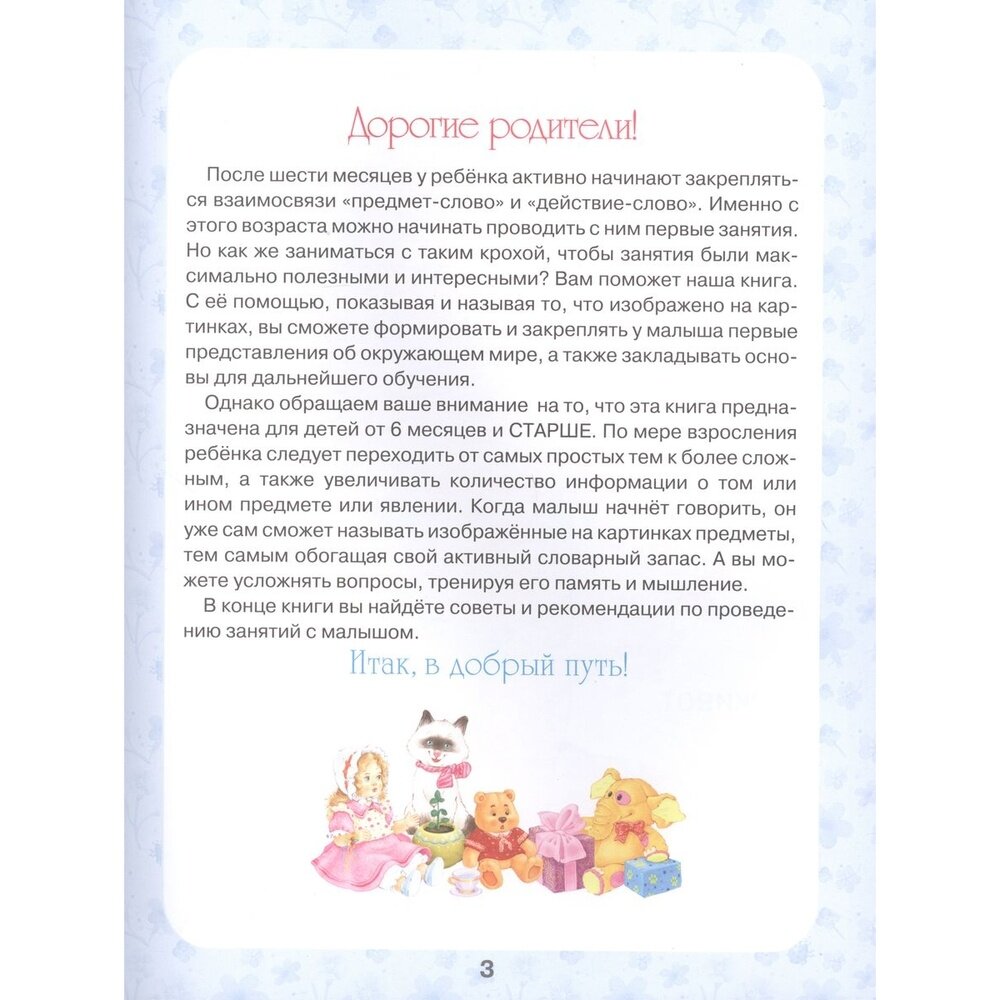 Дорогие родители!

После шести месяцев у ребёнка активно начинают закрепляться взаимосвязи «предмет-слово» и «действие-слово». Именно с этого возраста можно начинать проводить с ним первые занятия. Но как же заниматься с таким крохой, чтобы занятия были максимально полезными и интересными? Вам поможет наша книга. С её помощью, показывая и называя то, что изображено на картинках, вы сможете формировать и закреплять у малыша первые представления об окружающем мире, а также закладывать основы для дальнейшего обучения.

Однако обращаем ваше внимание на то, что эта книга предназначена для детей от 6 месяцев и СТАРШЕ. По мере взросления ребёнка следует переходить от самых простых тем к более сложным, а также увеличивать количество информации о том или ином предмете или явлении. Когда малыш начнёт говорить, он уже сам сможет называть изображённые на картинках предметы, тем самым обогащая свой активный словарный запас. А вы можете усложнять вопросы, тренируя его память и мышление.

В конце книги вы найдёте советы и рекомендации по проведению занятий с малышом.

Итак, в добрый путь!

3